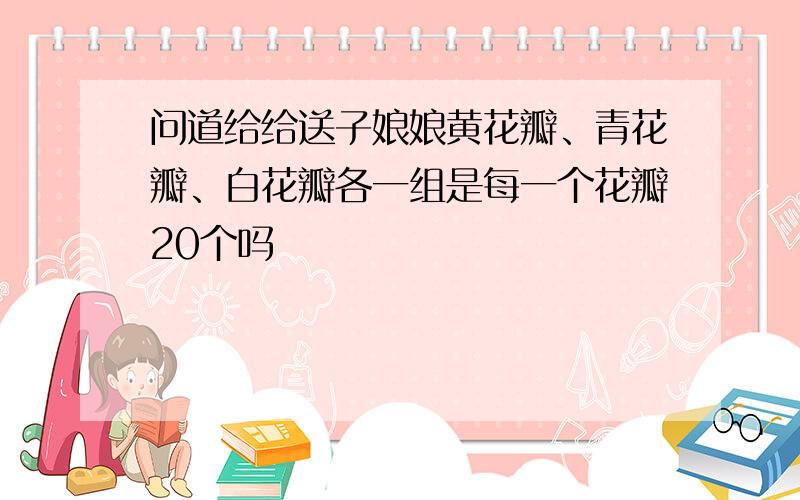 问道给给送子娘娘黄花瓣、青花瓣、白花瓣各一组是每一个花瓣20个吗